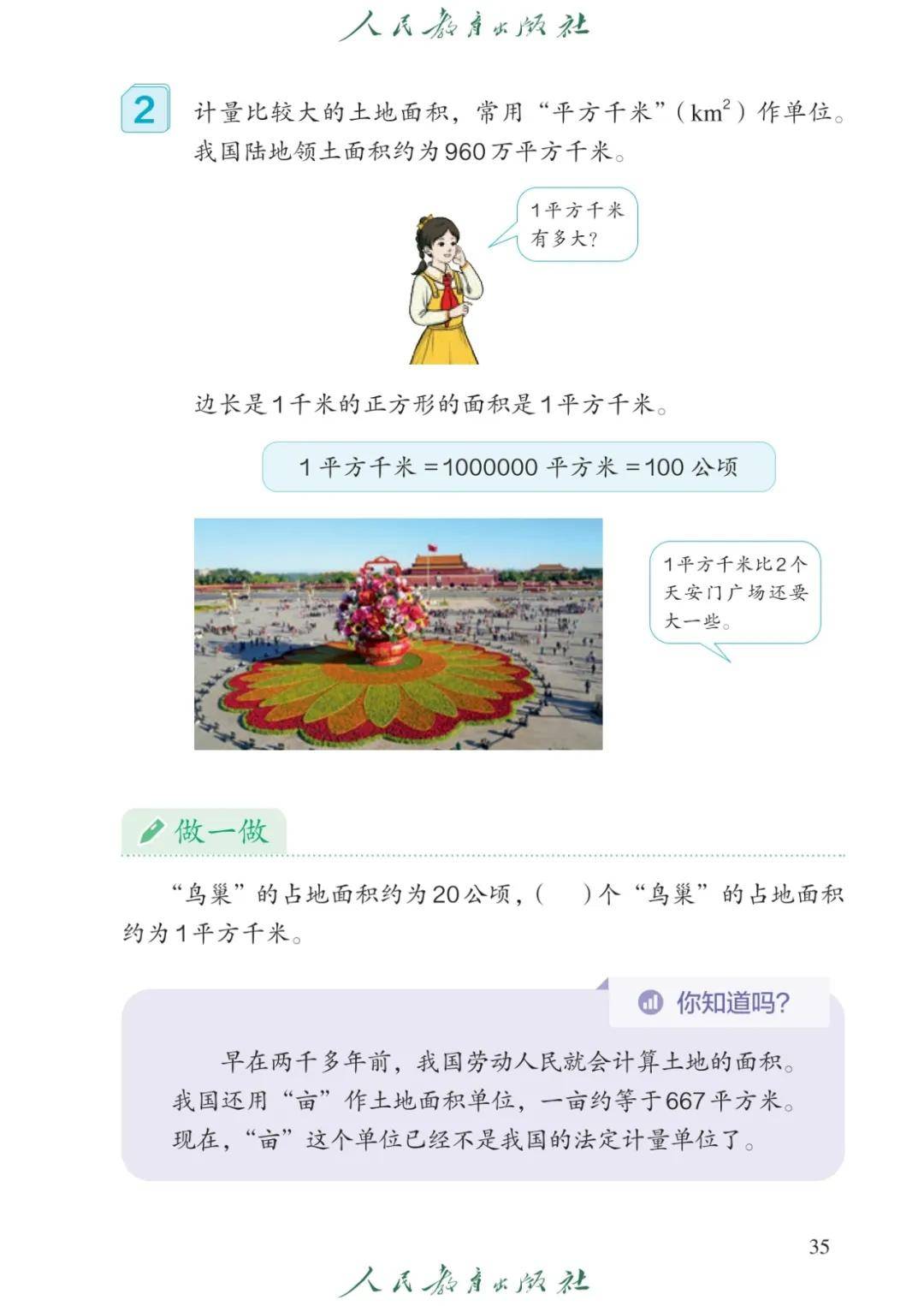 人民教育出版社

2 计量比较大的土地面积，常用“平方千米”（$km^2$）作单位。我国陆地领土面积约为960万平方千米。

1平方千米有多大？

边长是1千米的正方形的面积是1平方千米。

1平方千米=1000000平方米=100公顷

1平方千米比2个天安门广场还要大一些。

做一做

“鸟巢”的占地面积约为20公顷，(    )个“鸟巢”的占地面积约为1平方千米。

你知道吗？

早在两千多年前，我国劳动人民就会计算土地的面积。我国还用“亩”作土地面积单位，一亩约等于667平方米。现在，“亩”这个单位已经不是我国的法定计量单位了。

35

人民教育出版社